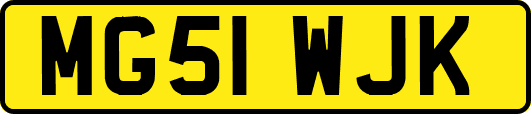 MG51 WJK